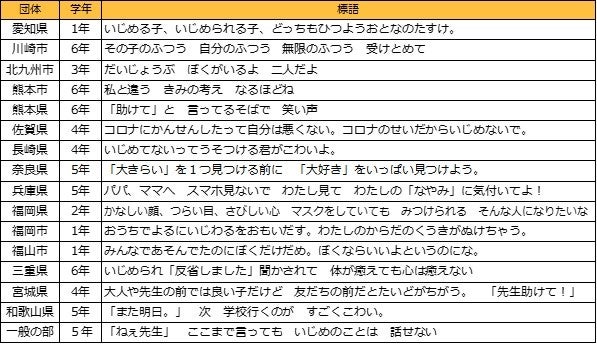 | 団体 | 学年 | 標語 |
|---|---|---|
| 愛知県 | 1年 | いじめる子、いじめられる子、どっちもひつようおとなのたすけ。 |
| 川崎市 | 6年 | その子のふつう　自分のふつう　無限のふつう　受けとめて |
| 北九州市 | 3年 | だいじょうぶ　ぼくがいるよ　二人だよ |
| 熊本市 | 6年 | 私と違う　きみの考え　なるほどね |
| 熊本県 | 6年 | 「助けて」と　言ってるそばで　笑い声 |
| 佐賀県 | 4年 | コロナにかんせんしたって自分は悪くない。コロナのせいだからいじめないで。 |
| 長崎県 | 4年 | いじめてないってうそつける君がこわいよ。 |
| 奈良県 | 5年 | 「大きらい」を１つ見つける前に　「大好き」をいっぱい見つけよう。 |
| 兵庫県 | 5年 | パパ、ママへ　スマホ見ないで　わたし見て　わたしの「なやみ」に気付いてよ！ |
| 福岡県 | 2年 | かなしい顔、つらい目、さびしい心　マスクをしていても　みつけられる　そんな人になりたいな |
| 福岡市 | 1年 | おうちでよるにいじわるをおもいだす。わたしのからだのくうきがぬけちゃう。 |
| 福山市 | 1年 | みんなであそんでたのにぼくだけだめ。ぼくならいいよというのにな。 |
| 三重県 | 6年 | いじめられ「反省しました」聞かされて　体が癒えても心は癒えない |
| 宮城県 | 4年 | 大人や先生の前では良い子だけど　友だちの前だとたいどがちがう。　「先生助けて！」 |
| 和歌山県 | 5年 | 「また明日。」　次　学校行くのが　すごくこわい。 |
| 一般の部 | 5年 | 「ねぇ先生」　ここまで言っても　いじめのことは　話せない |